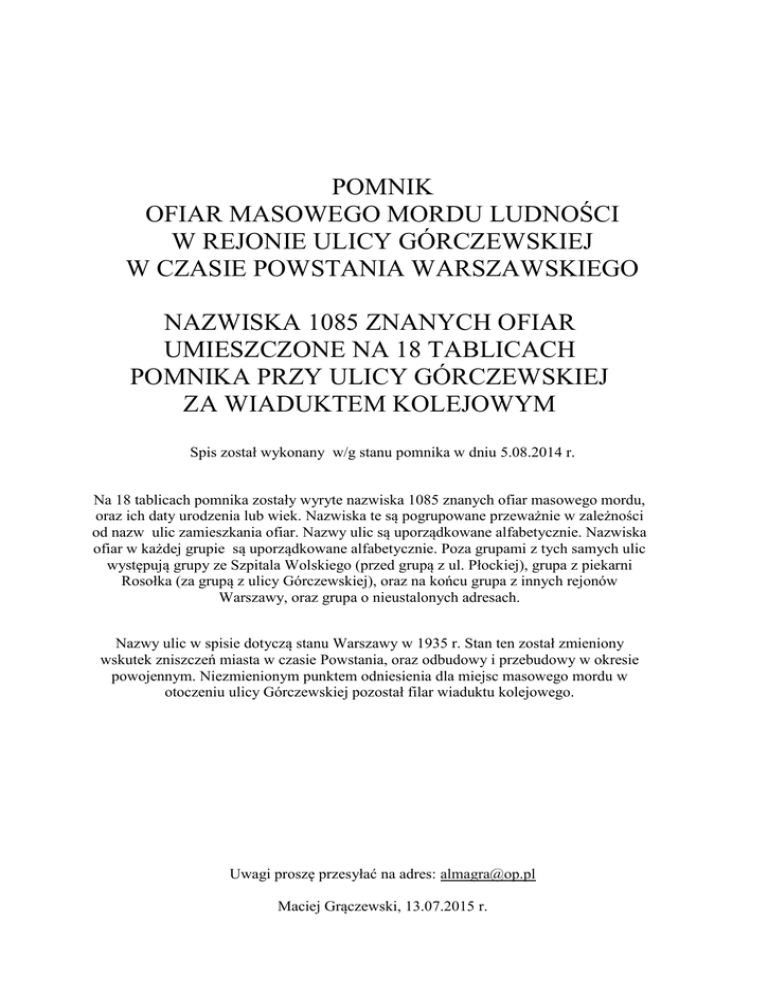 POMNIK
OFIAR MASOWEGO MORDU LUDNOŚCI
W REJONIE ULICY GÓRCZEWSKIEJ
W CZASIE POWSTANIA WARSZAWSKIEGO

NAZWISKA 1085 ZNANYCH OFIAR
UMIESZCZONE NA 18 TABLICACH
POMNIKA PRZY ULICY GÓRCZEWSKIEJ
ZA WIADUKTEM KOLEJOWYM

Spis został wykonany w/g stanu pomnika w dniu 5.08.2014 r.

Na 18 tablicach pomnika zostały wyryte nazwiska 1085 znanych ofiar masowego mordu, oraz ich daty urodzenia lub wiek. Nazwiska te są pogrupowane przeważnie w zależności od nazw ulic zamieszkania ofiar. Nazwy ulic są uporządkowane alfabetycznie. Nazwiska ofiar w każdej grupie są uporządkowane alfabetycznie. Poza grupami z tych samych ulic występują grupy ze Szpitala Wolskiego (przed grupą z ul. Płockiej), grupa z piekarni Rosołka (za grupą z ulicy Górczewskiej), oraz na końcu grupa z innych rejonów Warszawy, oraz grupa o nieustalonych adresach.

Nazwy ulic w spisie dotyczą stanu Warszawy w 1935 r. Stan ten został zmieniony wskutek zniszczeń miasta w czasie Powstania, oraz odbudowy i przebudowy w okresie powojennym. Niezmienionym punktem odniesienia dla miejsc masowego mordu w otoczeniu ulicy Górczewskiej pozostał filar wiaduktu kolejowego.

Uwagi proszę przesyłać na adres: almagra@op.pl

Maciej Grączewski, 13.07.2015 r.